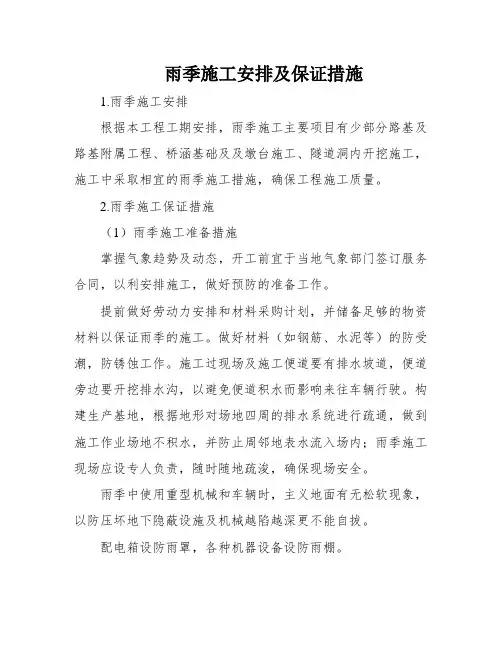 雨季施工安排及保证措施

1.雨季施工安排

根据本工程工期安排，雨季施工主要项目有少部分路基及路基附属工程、桥涵基础及及墩台施工、隧道洞内开挖施工，施工中采取相宜的雨季施工措施，确保工程施工质量。

2.雨季施工保证措施

（1）雨季施工准备措施

掌握气象趋势及动态，开工前宜于当地气象部门签订服务合同，以利安排施工，做好预防的准备工作。

提前做好劳动力安排和材料采购计划，并储备足够的物资材料以保证雨季的施工。做好材料（如钢筋、水泥等）的防受潮，防锈蚀工作。施工过现场及施工便道要有排水坡道，便道旁边要开挖排水沟，以避免便道积水而影响来往车辆行驶。构建生产基地，根据地形对场地四周的排水系统进行疏通，做到施工作业场地不积水，并防止周邻地表水流入场内；雨季施工现场应设专人负责，随时随地疏浚，确保现场安全。

雨季中使用重型机械和车辆时，主义地面有无松软现象，以防压坏地下隐蔽设施及机械越陷越深更不能自拔。

配电箱设防雨罩，各种机器设备设防雨棚。